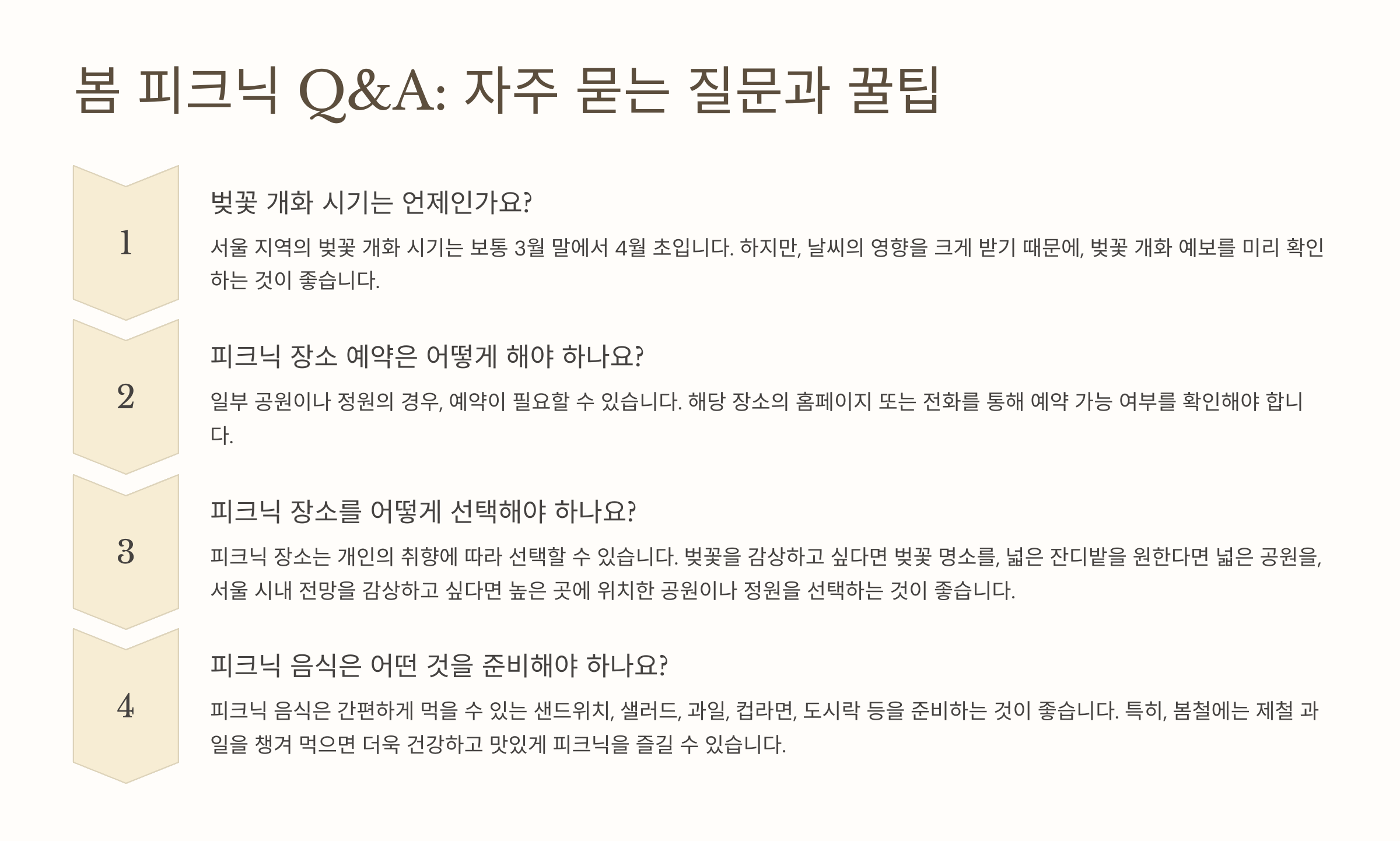 봄 피크닉 Q&A: 자주 묻는 질문과 꿀팁

1

벚꽃 개화 시기는 언제인가요?

서울 지역의 벚꽃 개화 시기는 보통 3월 말에서 4월 초입니다. 하지만, 날씨의 영향을 크게 받기 때문에, 벚꽃 개화 예보를 미리 확인하는 것이 좋습니다.

2

피크닉 장소 예약은 어떻게 해야 하나요?

일부 공원이나 정원의 경우, 예약이 필요할 수 있습니다. 해당 장소의 홈페이지 또는 전화를 통해 예약 가능 여부를 확인해야 합니다.

3

피크닉 장소를 어떻게 선택해야 하나요?

피크닉 장소는 개인의 취향에 따라 선택할 수 있습니다. 벚꽃을 감상하고 싶다면 벚꽃 명소를, 넓은 잔디밭을 원한다면 넓은 공원을, 서울 시내 전망을 감상하고 싶다면 높은 곳에 위치한 공원이나 정원을 선택하는 것이 좋습니다.

4

피크닉 음식은 어떤 것을 준비해야 하나요?

피크닉 음식은 간편하게 먹을 수 있는 샌드위치, 샐러드, 과일, 컵라면, 도시락 등을 준비하는 것이 좋습니다. 특히, 봄철에는 제철 과일을 챙겨 먹으면 더욱 건강하고 맛있게 피크닉을 즐길 수 있습니다.